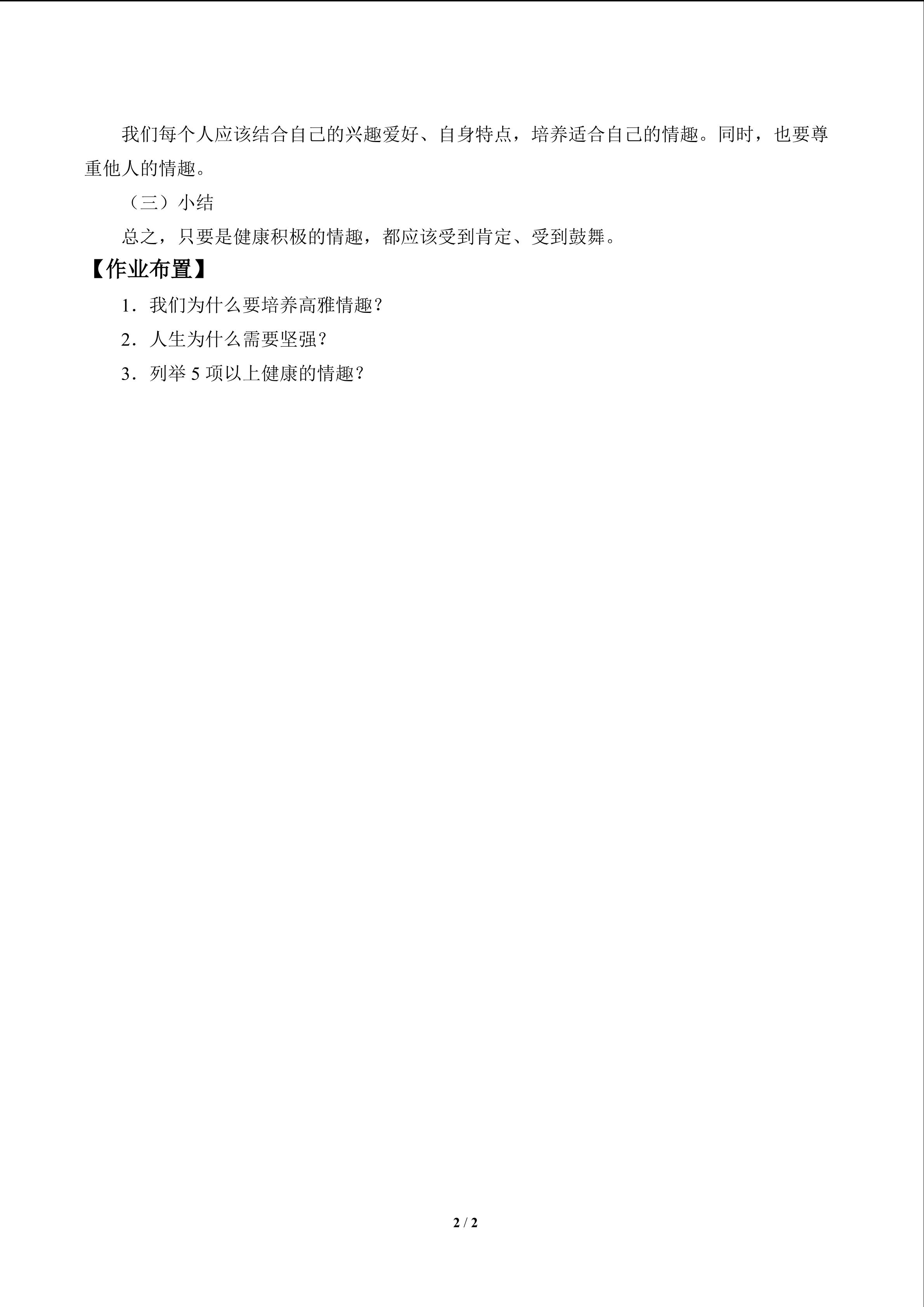 我们每个人应该结合自己的兴趣爱好、自身特点，培养适合自己的情趣。同时，也要尊重他人的情趣。

（三）小结

总之，只要是健康积极的情趣，都应该受到肯定、受到鼓舞。

【作业布置】

1．我们为什么要培养高雅情趣？

2．人生为什么需要坚强？

3．列举5项以上健康的情趣？

2 / 2